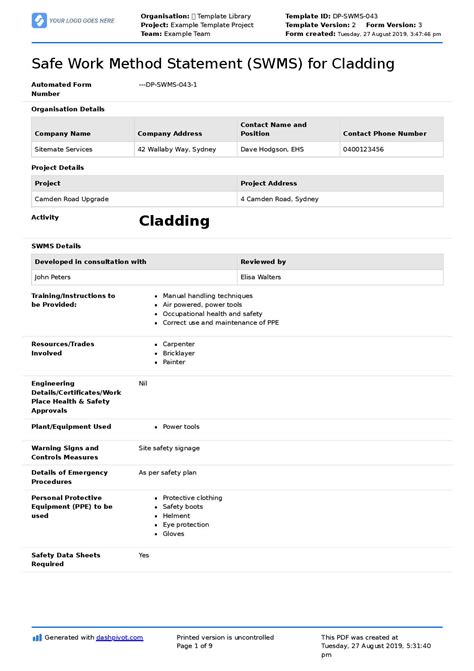 YOUR LOGO GOES HERE

Organisation: Template Library
Project: Example Template Project
Team: Example Team

Template ID: DP-SWMS-043
Template Version: 2 Form Version: 3
Form created: Tuesday, 27 August 2019, 3:47:46 pm

Safe Work Method Statement (SWMS) for Cladding

Automated Form Number
---DP-SWMS-043-1

Organisation Details

| Company Name | Company Address | Contact Name and Position | Contact Phone Number |
|---|---|---|---|
| Sitemate Services | 42 Wallaby Way, Sydney | Dave Hodgson, EHS | 0400123456 |

Project Details

| Project | Project Address |
|---|---|
| Camden Road Upgrade | 4 Camden Road, Sydney |

Activity
Cladding

SWMS Details

| Developed in consultation with | Reviewed by |
|---|---|
| John Peters | Elisa Walters |

Training/Instructions to be Provided:
- Manual handling techniques
- Air powered, power tools
- Occupational health and safety
- Correct use and maintenance of PPE

Resources/Trades Involved
- Carpenter
- Bricklayer
- Painter

Engineering Details/Certificates/Work Place Health & Safety Approvals
Nil

Plant/Equipment Used
- Power tools

Warning Signs and Controls Measures
Site safety signage

Details of Emergency Procedures
As per safety plan

Personal Protective Equipment (PPE) to be used
- Protective clothing
- Safety boots
- Helment
- Eye protection
- Gloves

Safety Data Sheets Required
Yes

Generated with dashpivot.com

Printed version is uncontrolled
Page 1 of 9

This PDF was created at Tuesday, 27 August 2019, 5:31:40 pm